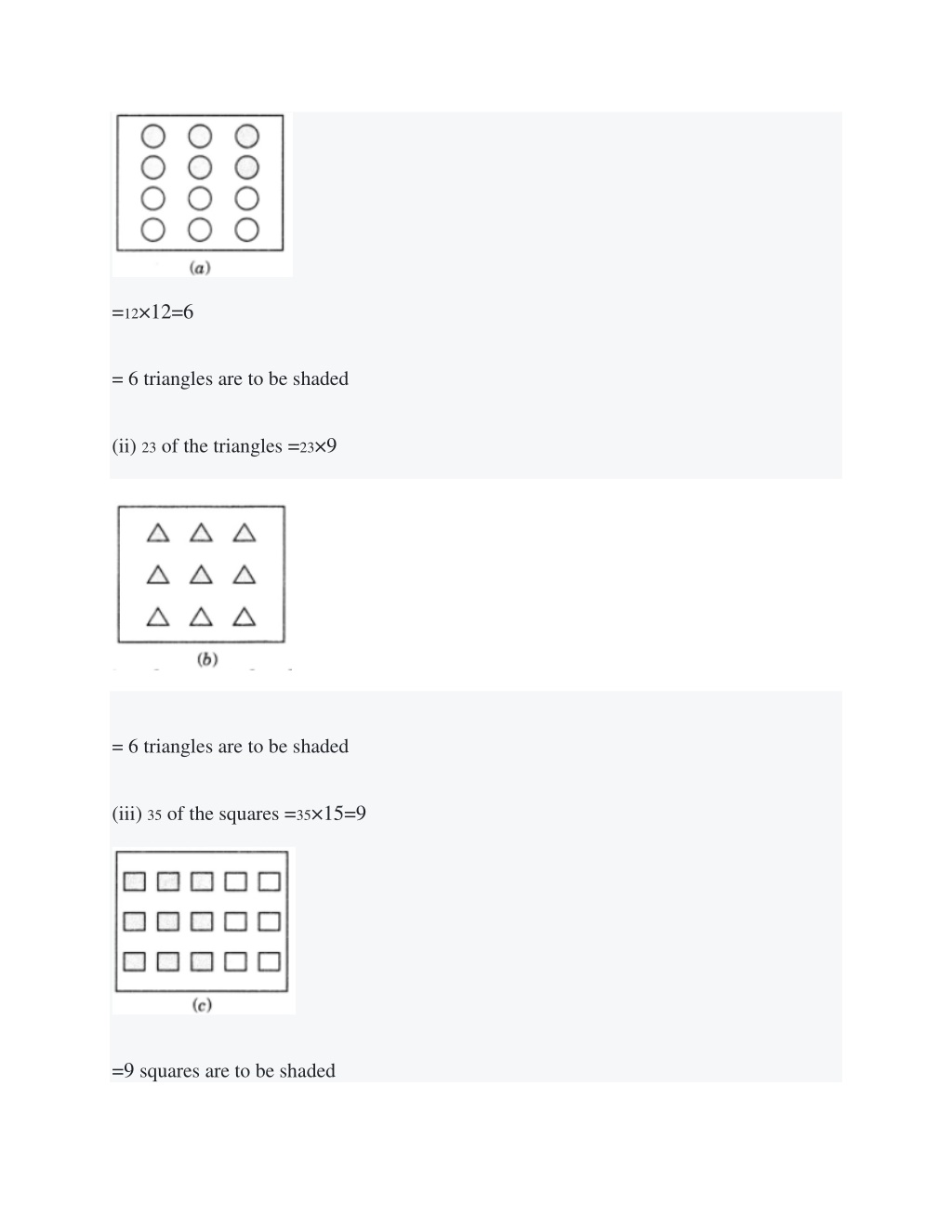 (a)

=12×12=6

= 6 triangles are to be shaded

(ii) 23 of the triangles =23×9

(b)

= 6 triangles are to be shaded

(iii) 35 of the squares =35×15=9

(c)

=9 squares are to be shaded